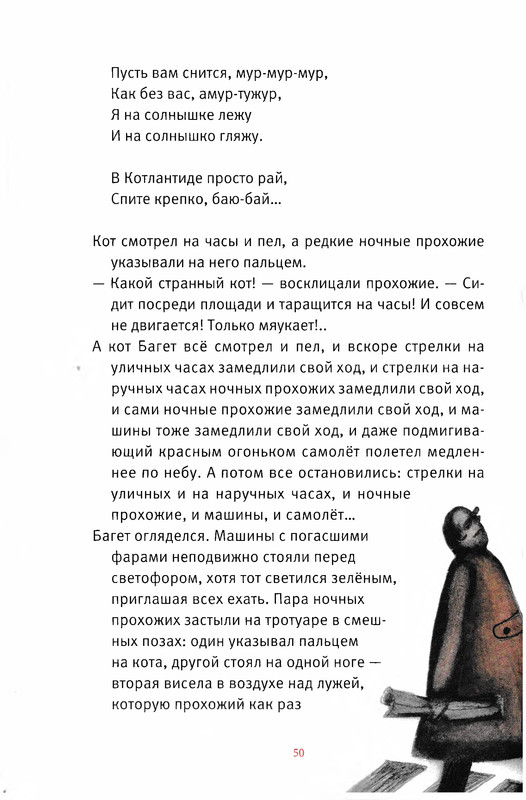 Пусть вам снится, мур-мур-мур,
Как без вас, амур-тужур,
Я на солнышке лежу
И на солнышко гляжу.

В Котлантиде просто рай,
Спите крепко, баю-бай...

Кот смотрел на часы и пел, а редкие ночные прохожие указывали на него пальцем.

— Какой странный кот! — восклицали прохожие. — Сидит посреди площади и таращится на часы! И совсем не двигается! Только мяукает!..

А кот Багет всё смотрел и пел, и вскоре стрелки на уличных часах замедлили свой ход, и стрелки на наручных часах ночных прохожих замедлили свой ход, и сами ночные прохожие замедлили свой ход, и машины тоже замедлили свой ход, и даже подмигивающий красным огоньком самолёт полетел медленнее по небу. А потом все остановились: стрелки на уличных и на наручных часах, и ночные прохожие, и машины, и самолёт...

Багет огляделся. Машины с погасшими фарами неподвижно стояли перед светофором, хотя тот светился зелёным, приглашая всех ехать. Пара ночных прохожих застыли на тротуаре в смешных позах: один указывал пальцем на кота, другой стоял на одной ноге — вторая висела в воздухе над лужей, которую прохожий как раз

50